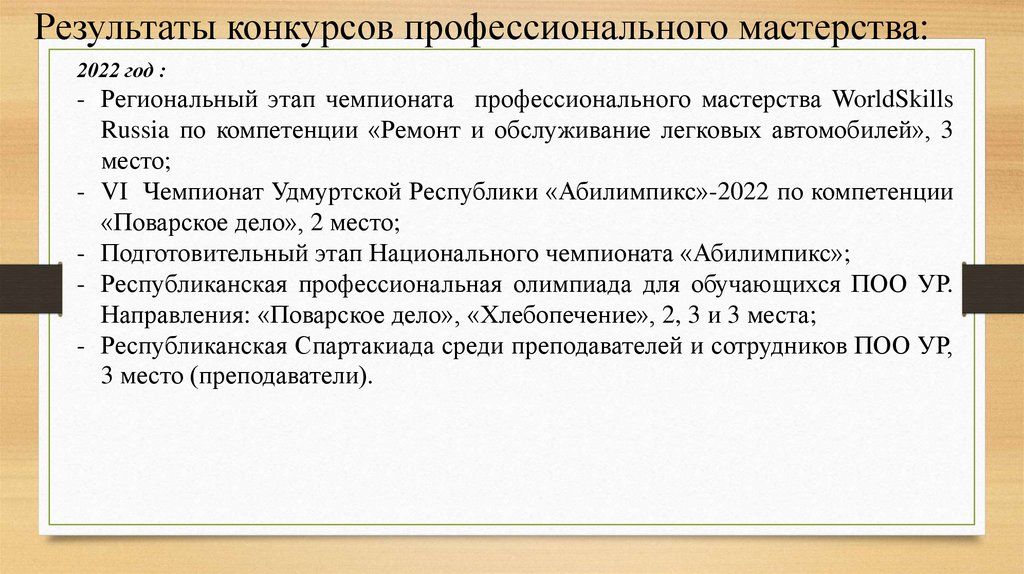 Результаты конкурсов профессионального мастерства:

2022 год :

- Региональный этап чемпионата профессионального мастерства WorldSkills Russia по компетенции «Ремонт и обслуживание легковых автомобилей», 3 место;
- VI Чемпионат Удмуртской Республики «Абилимпикс»-2022 по компетенции «Поварское дело», 2 место;
- Подготовительный этап Национального чемпионата «Абилимпикс»;
- Республиканская профессиональная олимпиада для обучающихся ПОО УР. Направления: «Поварское дело», «Хлебопечение», 2, 3 и 3 места;
- Республиканская Спартакиада среди преподавателей и сотрудников ПОО УР, 3 место (преподаватели).